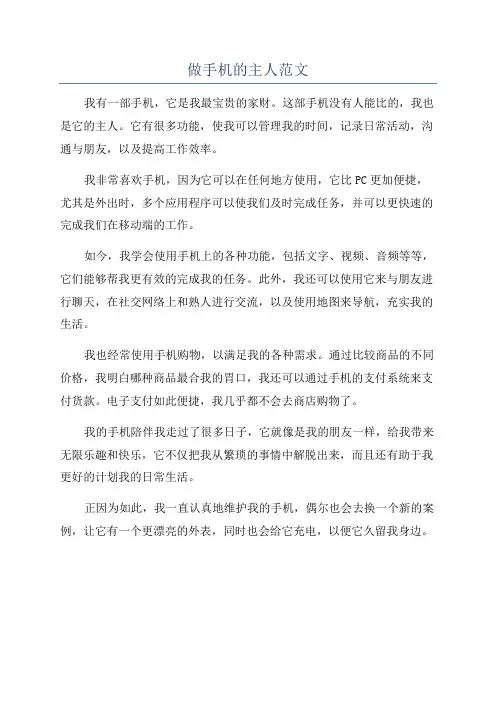 做手机的主人范文

我有一部手机，它是我最宝贵的家财。这部手机没有人能比的，我也是它的主人。它有很多功能，使我可以管理我的时间，记录日常活动，沟通与朋友，以及提高工作效率。

我非常喜欢手机，因为它可以在任何地方使用，它比PC更加便捷，尤其是外出时，多个应用程序可以使我们及时完成任务，并可以更快速的完成我们在移动端的工作。

如今，我学会使用手机上的各种功能，包括文字、视频、音频等等，它们能够帮我更有效的完成我的任务。此外，我还可以使用它来与朋友进行聊天，在社交网络上和熟人进行交流，以及使用地图来导航，充实我的生活。

我也经常使用手机购物，以满足我的各种需求。通过比较商品的不同价格，我明白哪种商品最合我的胃口，我还可以通过手机的支付系统来支付货款。电子支付如此便捷，我几乎都不会去商店购物了。

我的手机陪伴我走过了很多日子，它就像是我的朋友一样，给我带来无限乐趣和快乐，它不仅把我从繁琐的事情中解脱出来，而且还有助于我更好的计划我的日常生活。

正因为如此，我一直认真地维护我的手机，偶尔也会去换一个新的案例，让它有一个更漂亮的外表，同时也会给它充电，以便它久留我身边。